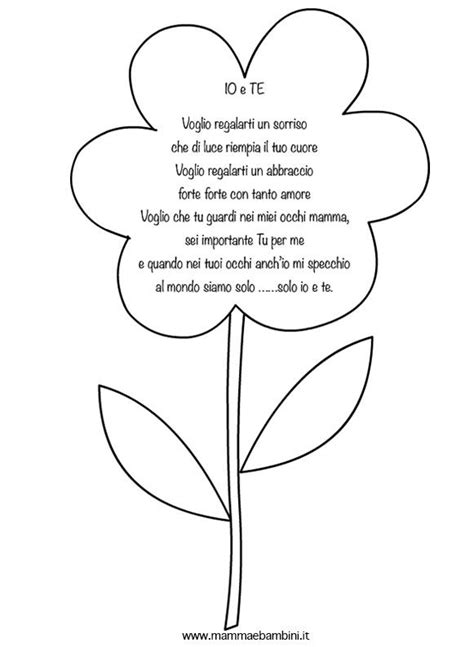 IO e TE

Voglio regalarti un sorriso
che di luce riempia il tuo cuore
Voglio regalarti un abbraccio
forte forte con tanto amore
Voglio che tu guardi nei miei occhi mamma,
sei importante Tu per me
e quando nei tuoi occhi anch'io mi specchio
al mondo siamo solo ......solo io e te.

www.mammaebambini.it